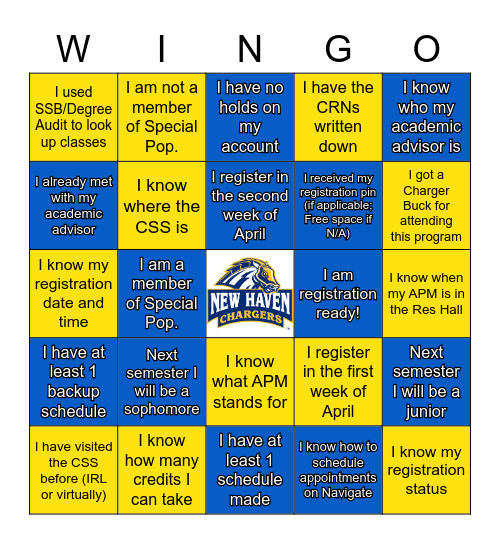 | W | I | N | G | O |
|---|---|---|---|---|
| I used SSB/Degree Audit to look up classes | I am not a member of Special Pop. | I have no holds on my account | I have the CRNs written down | I know who my academic advisor is |
| I already met with my academic advisor | I know where the CSS is | I register in the second week of April | I received my registration pin (if applicable; Free space if N/A) | I got a Charger Buck for attending this program |
| I know my registration date and time | I am a member of Special Pop. | NEW HAVEN CHARGERS | I am registration ready! | I know when my APM is in the Res Hall |
| I have at least 1 backup schedule | Next semester I will be a sophomore | I know what APM stands for | I register in the first week of April | Next semester I will be a junior |
| I have visited the CSS before (IRL or virtually) | I know how many credits I can take | I have at least 1 schedule made | I know how to schedule appointments on Navigate | I know my registration status |